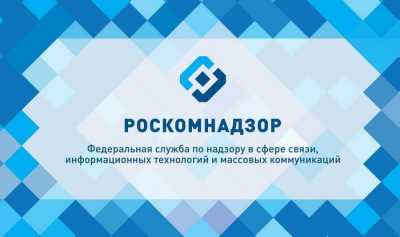 РОСКОМНАДЗОР

Федеральная служба по надзору в сфере связи, информационных технологий и массовых коммуникаций